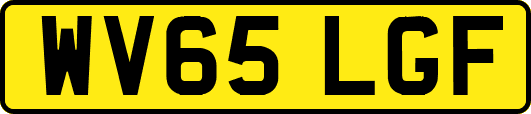 WV65 LGF